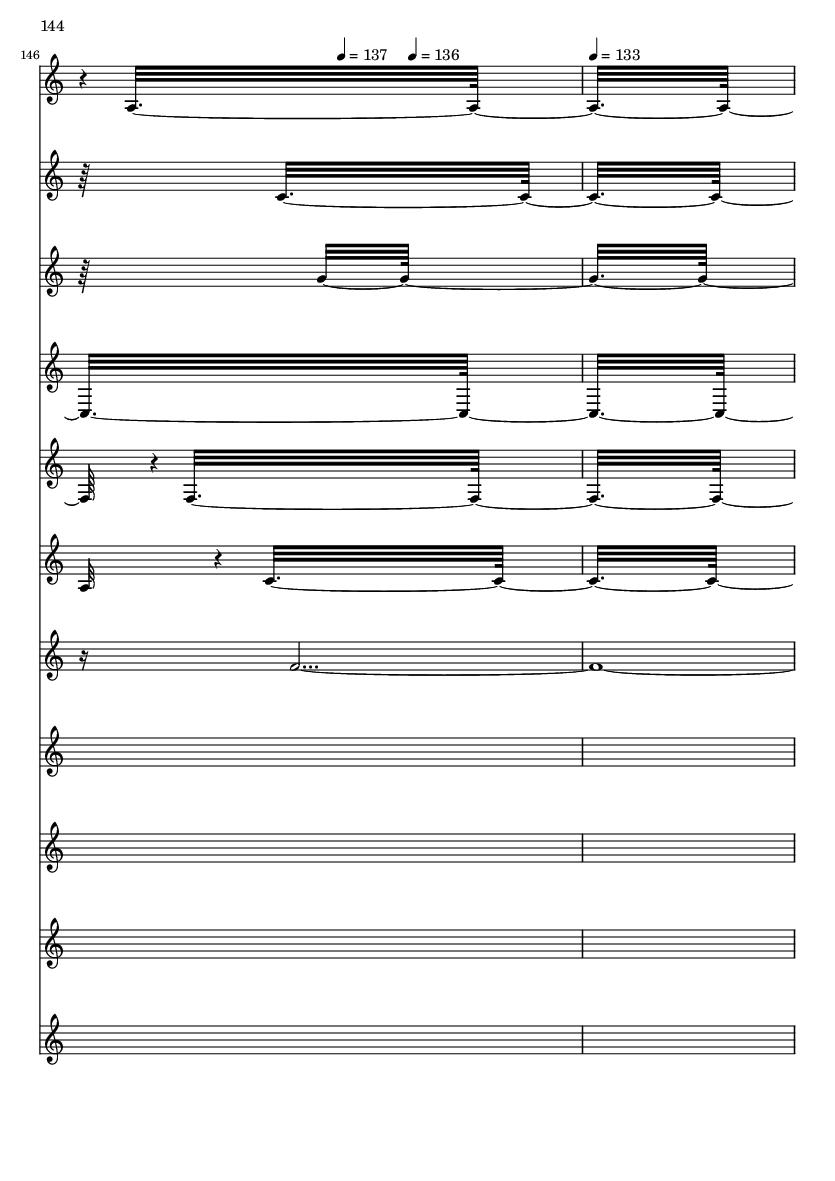 144

146

= 137 = 136 = 133